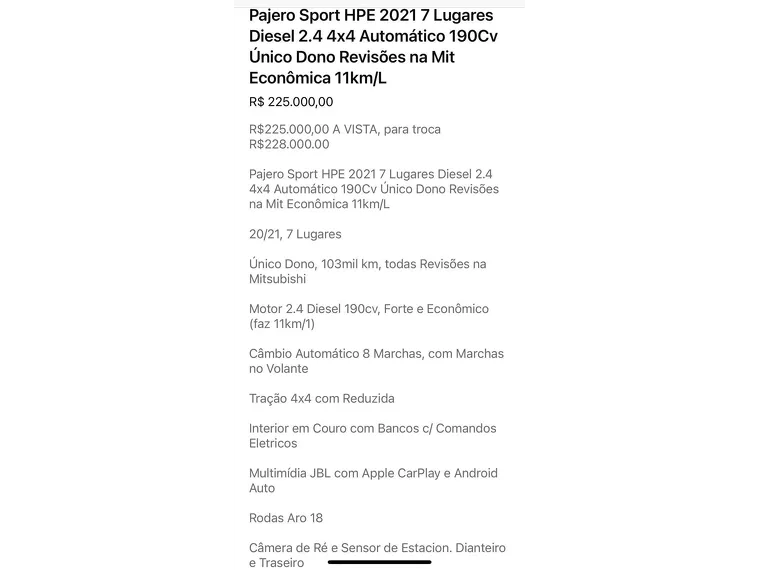 Pajero Sport HPE 2021 7 Lugares Diesel 2.4 4x4 Automático 190Cv Único Dono Revisões na Mit Econômica 11km/L

R$ 225.000,00

R$225.000,00 A VISTA, para troca R$228.000.00

Pajero Sport HPE 2021 7 Lugares Diesel 2.4 4x4 Automático 190Cv Único Dono Revisões na Mit Econômica 11km/L

20/21, 7 Lugares

Único Dono, 103mil km, todas Revisões na Mitsubishi

Motor 2.4 Diesel 190cv, Forte e Econômico (faz 11km/1)

Câmbio Automático 8 Marchas, com Marchas no Volante

Tração 4x4 com Reduzida

Interior em Couro com Bancos c/ Comandos Eletricos

Multimídia JBL com Apple CarPlay e Android Auto

Rodas Aro 18

Câmera de Ré e Sensor de Estacion. Dianteiro e Traseiro